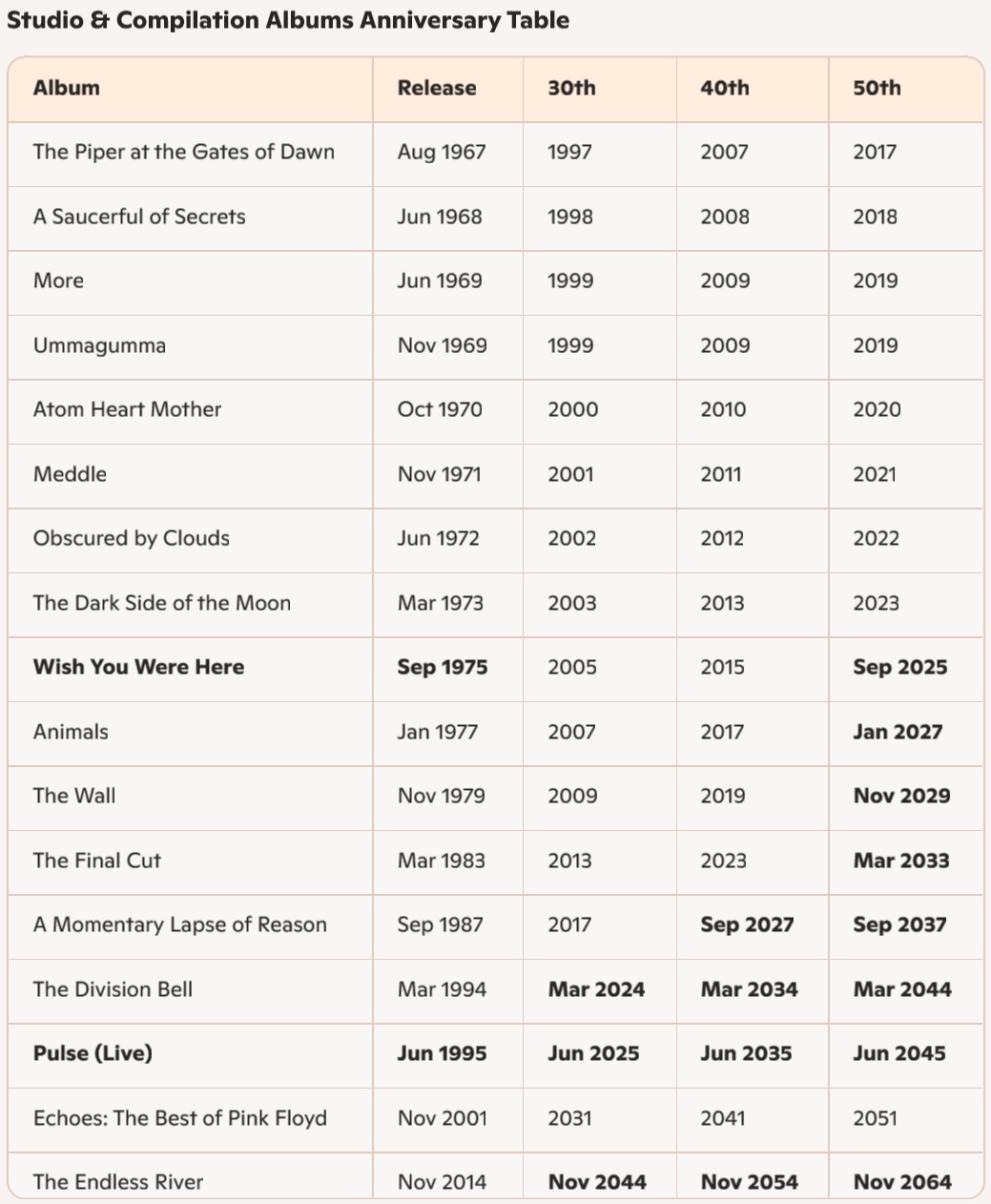 Studio & Compilation Albums Anniversary Table

| Album | Release | 30th | 40th | 50th |
|---|---|---|---|---|
| The Piper at the Gates of Dawn | Aug 1967 | 1997 | 2007 | 2017 |
| A Saucerful of Secrets | Jun 1968 | 1998 | 2008 | 2018 |
| More | Jun 1969 | 1999 | 2009 | 2019 |
| Ummagumma | Nov 1969 | 1999 | 2009 | 2019 |
| Atom Heart Mother | Oct 1970 | 2000 | 2010 | 2020 |
| Meddle | Nov 1971 | 2001 | 2011 | 2021 |
| Obscured by Clouds | Jun 1972 | 2002 | 2012 | 2022 |
| The Dark Side of the Moon | Mar 1973 | 2003 | 2013 | 2023 |
| **Wish You Were Here** | **Sep 1975** | 2005 | 2015 | **Sep 2025** |
| Animals | Jan 1977 | 2007 | 2017 | **Jan 2027** |
| The Wall | Nov 1979 | 2009 | 2019 | **Nov 2029** |
| The Final Cut | Mar 1983 | 2013 | 2023 | **Mar 2033** |
| A Momentary Lapse of Reason | Sep 1987 | 2017 | **Sep 2027** | **Sep 2037** |
| The Division Bell | Mar 1994 | **Mar 2024** | **Mar 2034** | **Mar 2044** |
| **Pulse (Live)** | **Jun 1995** | **Jun 2025** | **Jun 2035** | **Jun 2045** |
| Echoes: The Best of Pink Floyd | Nov 2001 | 2031 | 2041 | 2051 |
| The Endless River | Nov 2014 | **Nov 2044** | **Nov 2054** | **Nov 2064** |